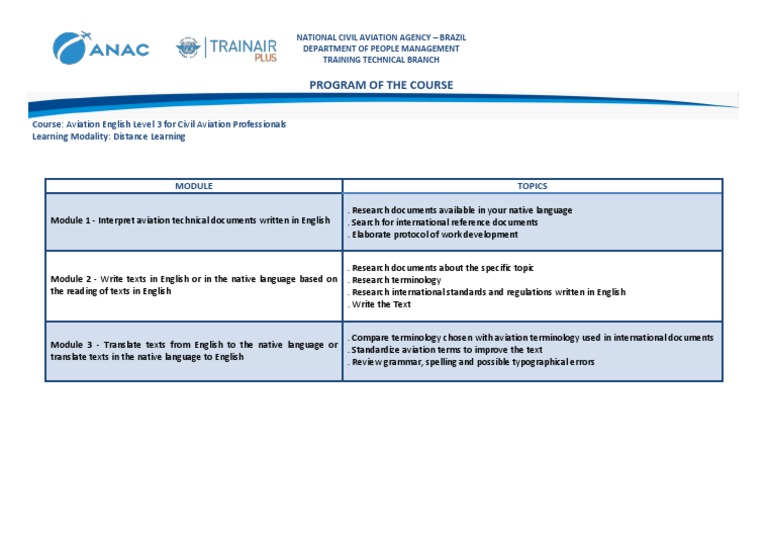 ANAC

TRAINAIR PLUS

NATIONAL CIVIL AVIATION AGENCY – BRAZIL
DEPARTMENT OF PEOPLE MANAGEMENT
TRAINING TECHNICAL BRANCH

PROGRAM OF THE COURSE

Course: Aviation English Level 3 for Civil Aviation Professionals
Learning Modality: Distance Learning

| MODULE | TOPICS |
|---|---|
| Module 1 - Interpret aviation technical documents written in English | . Research documents available in your native language . Search for international reference documents . Elaborate protocol of work development |
| Module 2 - Write texts in English or in the native language based on the reading of texts in English | . Research documents about the specific topic . Research terminology . Research international standards and regulations written in English . Write the Text |
| Module 3 - Translate texts from English to the native language or translate texts in the native language to English | . Compare terminology chosen with aviation terminology used in international documents . Standardize aviation terms to improve the text . Review grammar, spelling and possible typographical errors |